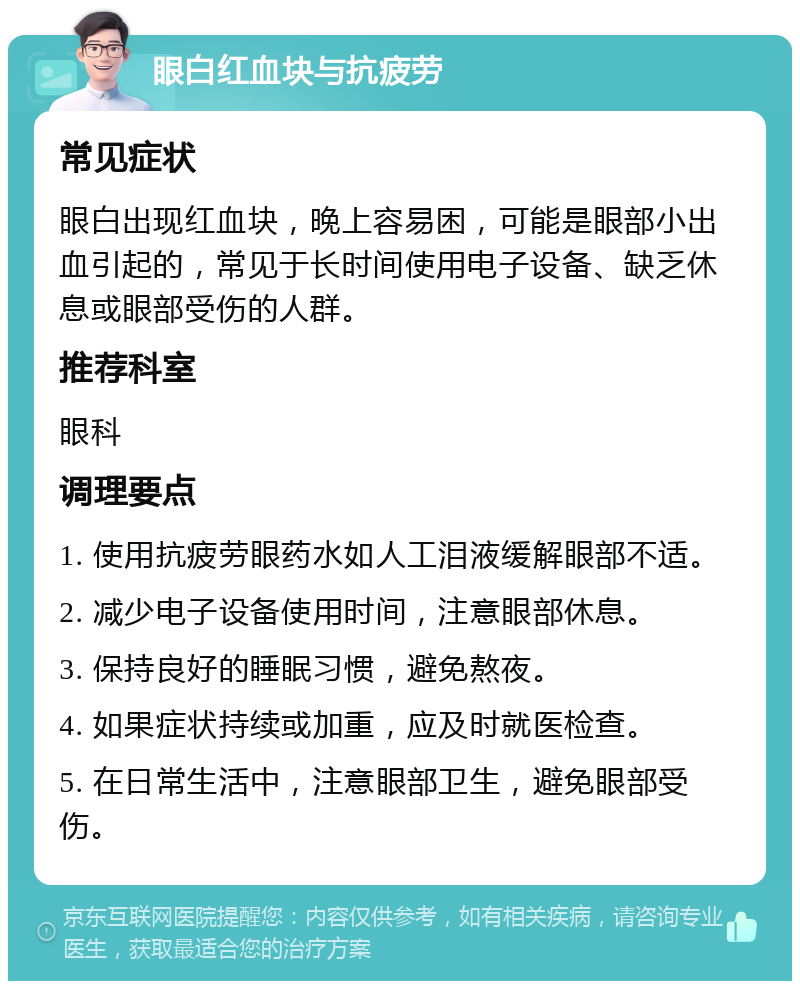 眼白红血块与抗疲劳

常见症状

眼白出现红血块，晚上容易困，可能是眼部小出血引起的，常见于长时间使用电子设备、缺乏休息或眼部受伤的人群。

推荐科室

眼科

调理要点

1. 使用抗疲劳眼药水如人工泪液缓解眼部不适。

2. 减少电子设备使用时间，注意眼部休息。

3. 保持良好的睡眠习惯，避免熬夜。

4. 如果症状持续或加重，应及时就医检查。

5. 在日常生活中，注意眼部卫生，避免眼部受伤。

京东互联网医院提醒您：内容仅供参考，如有相关疾病，请咨询专业医生，获取最适合您的治疗方案